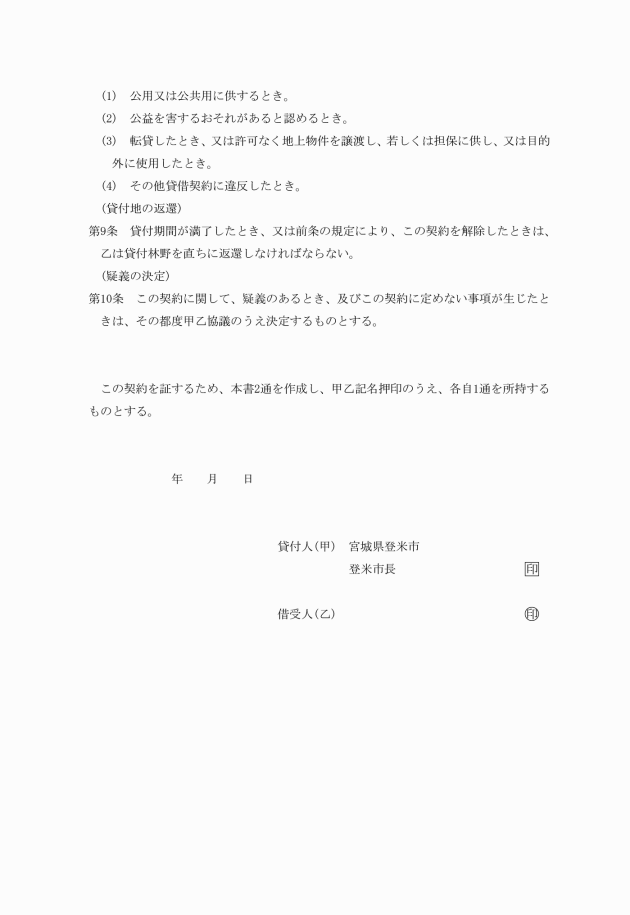 (1)　公用又は公共用に供するとき。

(2)　公益を害するおそれがあると認めるとき。

(3)　転貸したとき、又は許可なく地上物件を譲渡し、若しくは担保に供し、又は目的外に使用したとき。

(4)　その他貸借契約に違反したとき。

（貸付地の返還）

第9条　貸付期間が満了したとき、又は前条の規定により、この契約を解除したときは、乙は貸付林野を直ちに返還しなければならない。

（疑義の決定）

第10条　この契約に関して、疑義のあるとき、及びこの契約に定めない事項が生じたときは、その都度甲乙協議のうえ決定するものとする。

この契約を証するため、本書2通を作成し、甲乙記名押印のうえ、各自1通を所持するものとする。

年　　月　　日

貸付人（甲）　宮城県登米市

登米市長　　印

借受人（乙）　　印